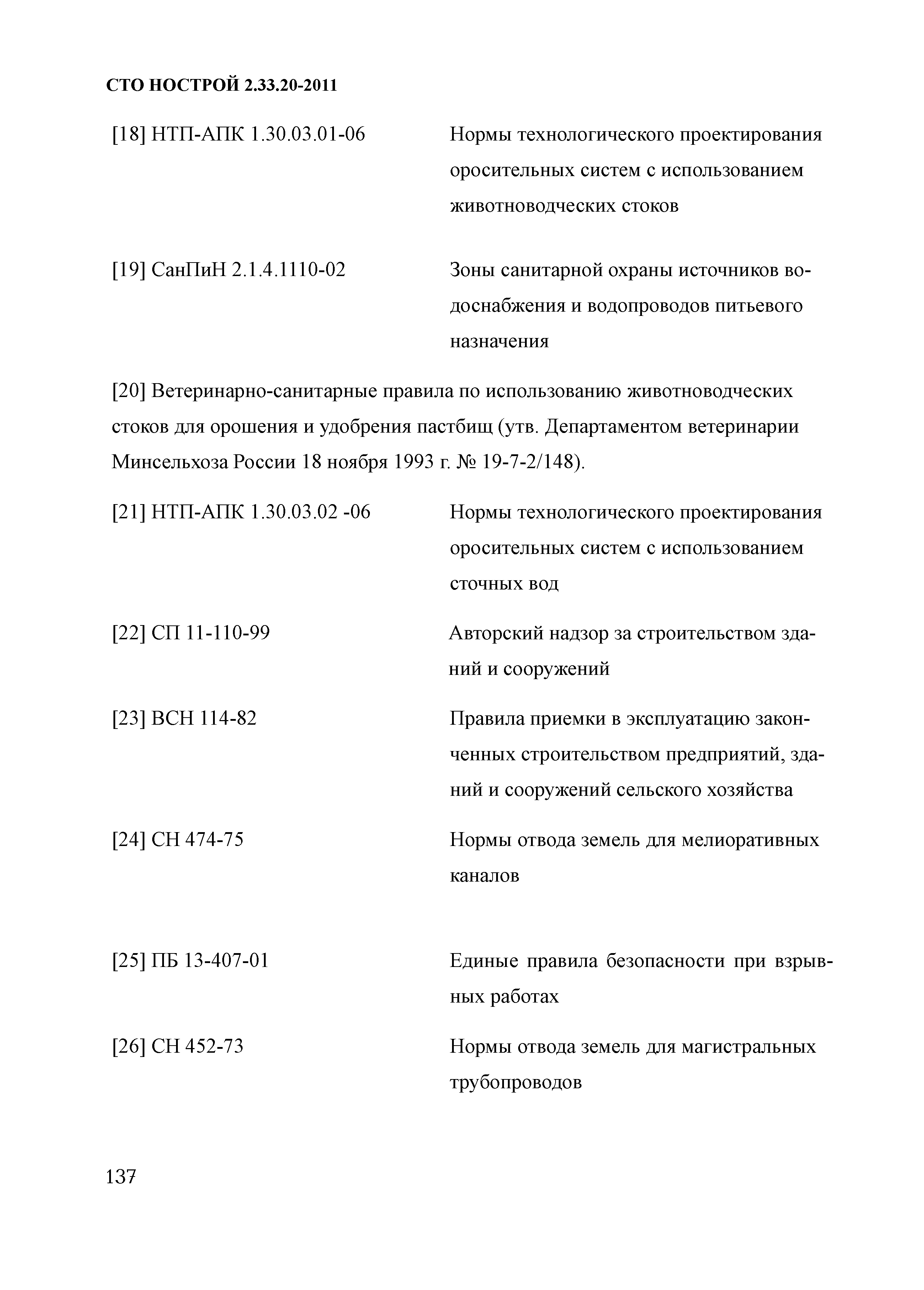 СТО НОСТРОЙ 2.33.20-2011

[18] НТП-АПК 1.30.03.01-06 Нормы технологического проектирования оросительных систем с использованием животноводческих стоков

[19] СанПиН 2.1.4.1110-02 Зоны санитарной охраны источников водоснабжения и водопроводов питьевого назначения

[20] Ветеринарно-санитарные правила по использованию животноводческих стоков для орошения и удобрения пастбищ (утв. Департаментом ветеринарии Минсельхоза России 18 ноября 1993 г. № 19-7-2/148).

[21] НТП-АПК 1.30.03.02 -06 Нормы технологического проектирования оросительных систем с использованием сточных вод

[22] СП 11-110-99 Авторский надзор за строительством зданий и сооружений

[23] ВСН 114-82 Правила приемки в эксплуатацию законченных строительством предприятий, зданий и сооружений сельского хозяйства

[24] СН 474-75 Нормы отвода земель для мелиоративных каналов

[25] ПБ 13-407-01 Единые правила безопасности при взрывных работах

[26] СН 452-73 Нормы отвода земель для магистральных трубопроводов

137